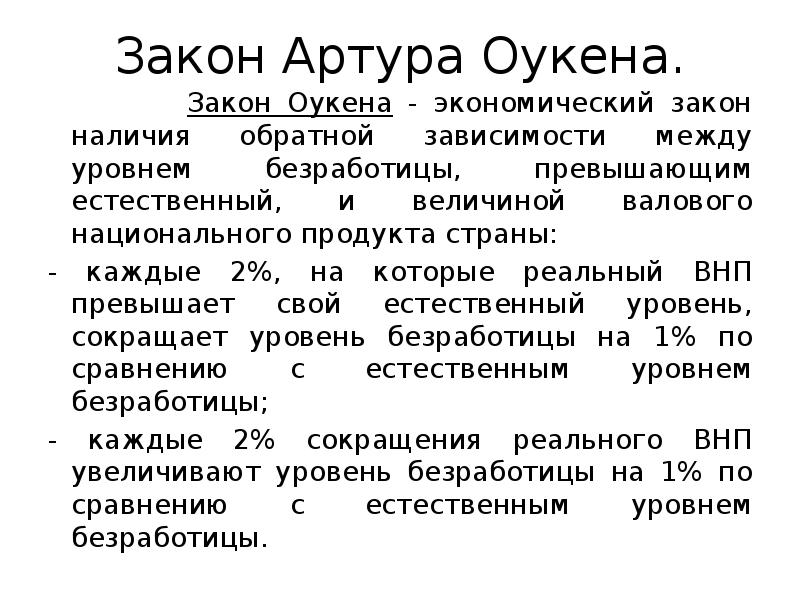 Закон Артура Оукена.

Закон Оукена - экономический закон наличия обратной зависимости между уровнем безработицы, превышающим естественный, и величиной валового национального продукта страны:

- каждые 2%, на которые реальный ВНП превышает свой естественный уровень, сокращает уровень безработицы на 1% по сравнению с естественным уровнем безработицы;

- каждые 2% сокращения реального ВНП увеличивают уровень безработицы на 1% по сравнению с естественным уровнем безработицы.